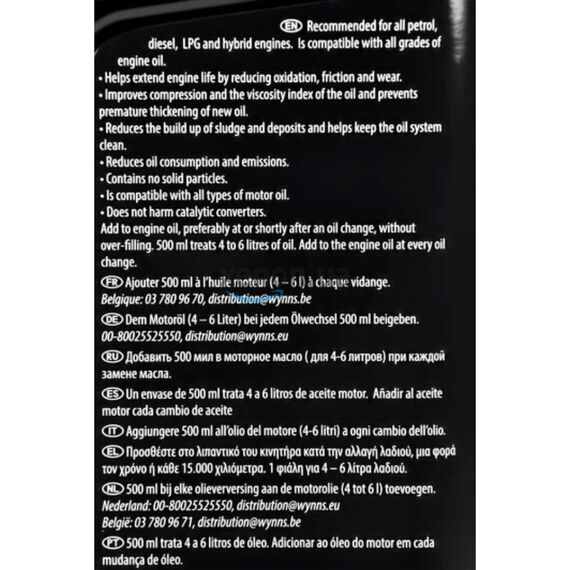 EN Recommended for all petrol, diesel, LPG and hybrid engines. Is compatible with all grades of engine oil.
• Helps extend engine life by reducing oxidation, friction and wear.
• Improves compression and the viscosity index of the oil and prevents premature thickening of new oil.
• Reduces the build up of sludge and deposits and helps keep the oil system clean.
• Reduces oil consumption and emissions.
• Contains no solid particles.
• Is compatible with all types of motor oil.
• Does not harm catalytic converters.
Add to engine oil, preferably at or shortly after an oil change, without over-filling. 500 ml treats 4 to 6 litres of oil. Add to the engine oil at every oil change.

FR Ajouter 500 ml à l'huile moteur (4 – 6 l) à chaque vidange.
Belgique: 03 780 96 70, distribution@wynns.be

DE Dem Motoröl (4 – 6 Liter) bei jedem Ölwechsel 500 ml beigeben.
00-80025525550, distribution@wynns.eu

RU Добавить 500 мил в моторное масло ( для 4-6 литров) при каждой замене масла.

ES Un envase de 500 ml trata 4 a 6 litros de aceite motor. Añadir al aceite motor cada cambio de aceite

IT Aggiungere 500 ml all'olio del motore (4-6 litri) a ogni cambio dell'olio.

EL Προσθέστε στο λιπαντικό του κινητήρα κατά την αλλαγή λαδιού, μια φορά τον χρόνο ή κάθε 15.000 χιλιόμετρα. 1 φιάλη για 4 – 6 λίτρα λαδιού.

NL 500 ml bij elke olieverversing aan de motorolie (4 tot 6 l) toevoegen.
Nederland: 00-80025525550, distribution@wynns.eu
België: 03 780 96 71, distribution@wynns.be

PT 500 ml trata 4 a 6 litros de óleo. Adicionar ao óleo do motor em cada mudança de óleo.